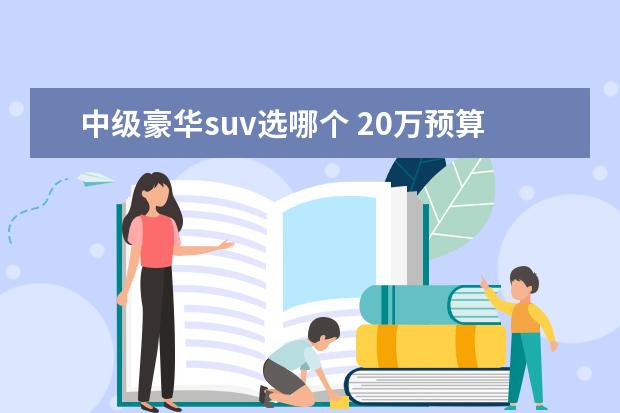 中级豪华suv选哪个 20万预算